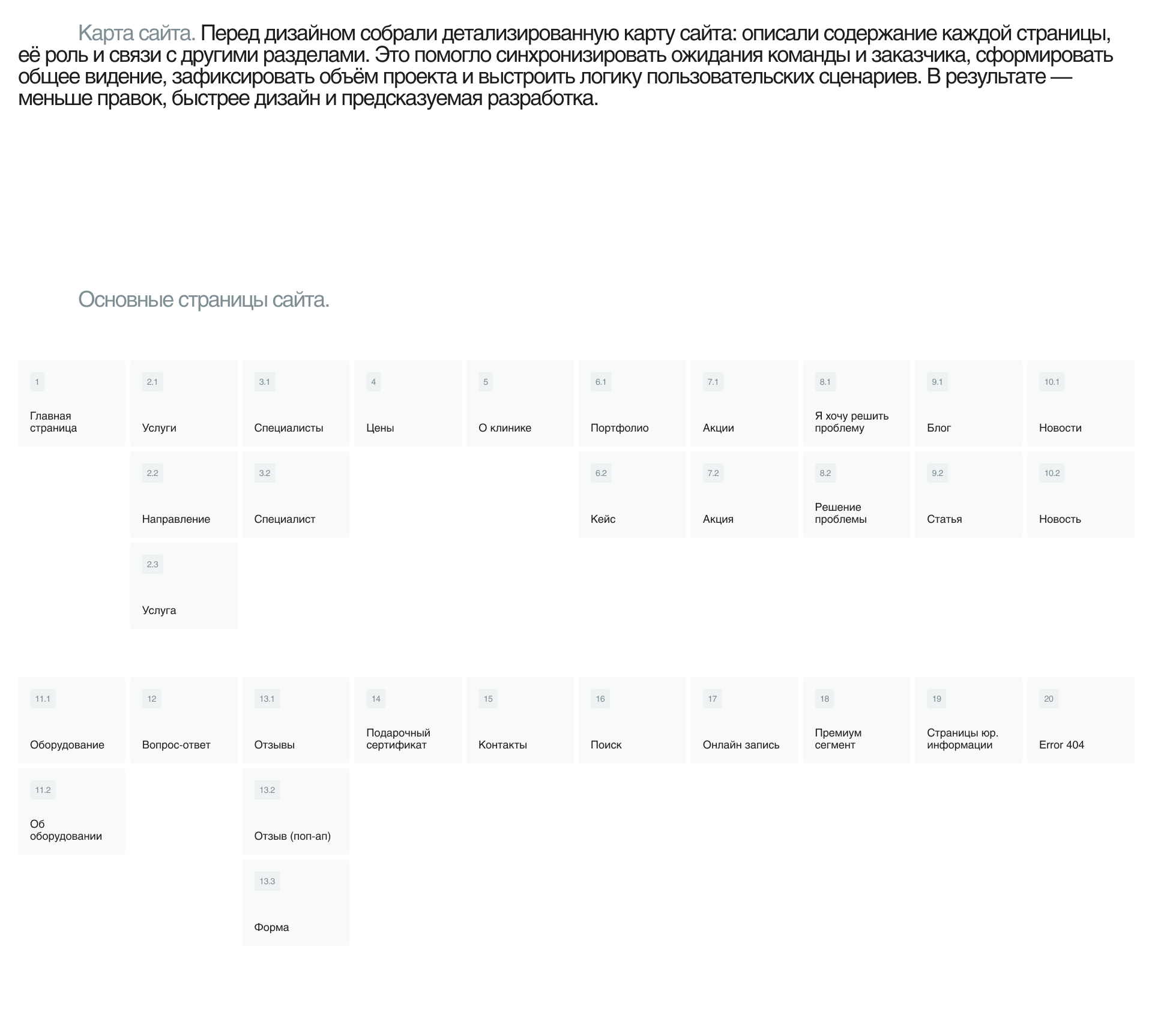 Карта сайта. Перед дизайном собрали детализированную карту сайта: описали содержание каждой страницы, её роль и связи с другими разделами. Это помогло синхронизировать ожидания команды и заказчика, сформировать общее видение, зафиксировать объём проекта и выстроить логику пользовательских сценариев. В результате — меньше правок, быстрее дизайн и предсказуемая разработка.

Основные страницы сайта.

1
Главная страница

2.1
Услуги

2.2
Направление

2.3
Услуга

3.1
Специалисты

3.2
Специалист

4
Цены

5
О клинике

6.1
Портфолио

6.2
Кейс

7.1
Акции

7.2
Акция

8.1
Я хочу решить проблему

8.2
Решение проблемы

9.1
Блог

9.2
Статья

10.1
Новости

10.2
Новость

11.1
Оборудование

11.2
Об оборудовании

12
Вопрос-ответ

13.1
Отзывы

13.2
Отзыв (поп-ап)

13.3
Форма

14
Подарочный сертификат

15
Контакты

16
Поиск

17
Онлайн запись

18
Премиум сегмент

19
Страницы юр. информации

20
Error 404